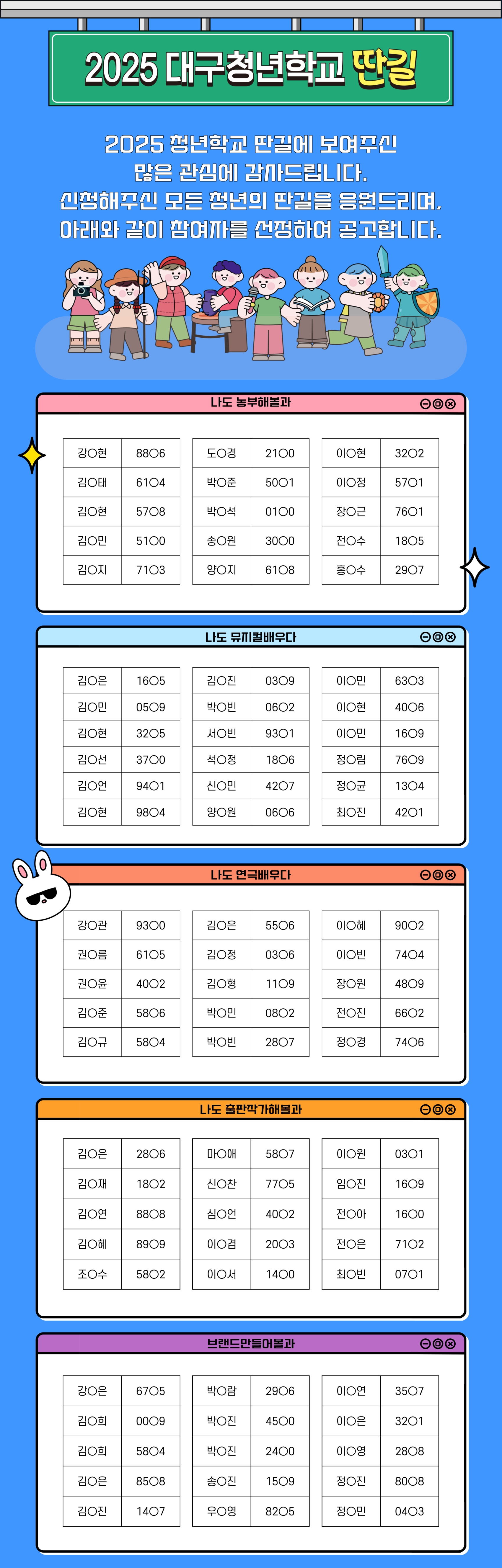 2025 대구청년학교 딴길

2025 청년학교 딴길에 보여주신
많은 관심에 감사드립니다.
신청해주신 모든 청년의 딴길을 응원드리며,
아래와 같이 참여자를 선정하여 공고합니다.

나도 농부해볼과

| 강○현 | 88○6 |
|---|---|
| 김○태 | 61○4 |
| 김○현 | 57○8 |
| 김○민 | 51○0 |
| 김○지 | 71○3 |

| 도○경 | 21○0 |
|---|---|
| 박○준 | 50○1 |
| 박○석 | 01○0 |
| 송○원 | 30○0 |
| 양○지 | 61○8 |

| 이○현 | 32○2 |
|---|---|
| 이○정 | 57○1 |
| 장○근 | 76○1 |
| 전○수 | 18○5 |
| 홍○수 | 29○7 |

나도 뮤지컬배우다

| 김○은 | 16○5 |
|---|---|
| 김○민 | 05○9 |
| 김○현 | 32○5 |
| 김○선 | 37○0 |
| 김○언 | 94○1 |
| 김○현 | 98○4 |

| 김○진 | 03○9 |
|---|---|
| 박○빈 | 06○2 |
| 서○빈 | 93○1 |
| 석○정 | 18○6 |
| 신○민 | 42○7 |
| 양○원 | 06○6 |

| 이○민 | 63○3 |
|---|---|
| 이○현 | 40○6 |
| 이○민 | 16○9 |
| 정○림 | 76○9 |
| 정○균 | 13○4 |
| 최○진 | 42○1 |

나도 연극배우다

| 강○관 | 93○0 |
|---|---|
| 권○름 | 61○5 |
| 권○윤 | 40○2 |
| 김○준 | 58○6 |
| 김○규 | 58○4 |

| 김○은 | 55○6 |
|---|---|
| 김○정 | 03○6 |
| 김○형 | 11○9 |
| 박○민 | 08○2 |
| 박○빈 | 28○7 |

| 이○혜 | 90○2 |
|---|---|
| 이○빈 | 74○4 |
| 장○원 | 48○9 |
| 전○진 | 66○2 |
| 정○경 | 74○6 |

나도 출판작가해볼과

| 김○은 | 28○6 |
|---|---|
| 김○재 | 18○2 |
| 김○연 | 88○8 |
| 김○혜 | 89○9 |
| 조○수 | 58○2 |

| 마○애 | 58○7 |
|---|---|
| 신○찬 | 77○5 |
| 심○언 | 40○2 |
| 이○겸 | 20○3 |
| 이○서 | 14○0 |

| 이○원 | 03○1 |
|---|---|
| 임○진 | 16○9 |
| 전○아 | 16○0 |
| 전○은 | 71○2 |
| 최○빈 | 07○1 |

브랜드만들어볼과

| 강○은 | 67○5 |
|---|---|
| 김○희 | 00○9 |
| 김○희 | 58○4 |
| 김○은 | 85○8 |
| 김○진 | 14○7 |

| 박○람 | 29○6 |
|---|---|
| 박○진 | 45○0 |
| 박○진 | 24○0 |
| 송○진 | 15○9 |
| 우○영 | 82○5 |

| 이○연 | 35○7 |
|---|---|
| 이○은 | 32○1 |
| 이○영 | 28○8 |
| 정○진 | 80○8 |
| 정○민 | 04○3 |